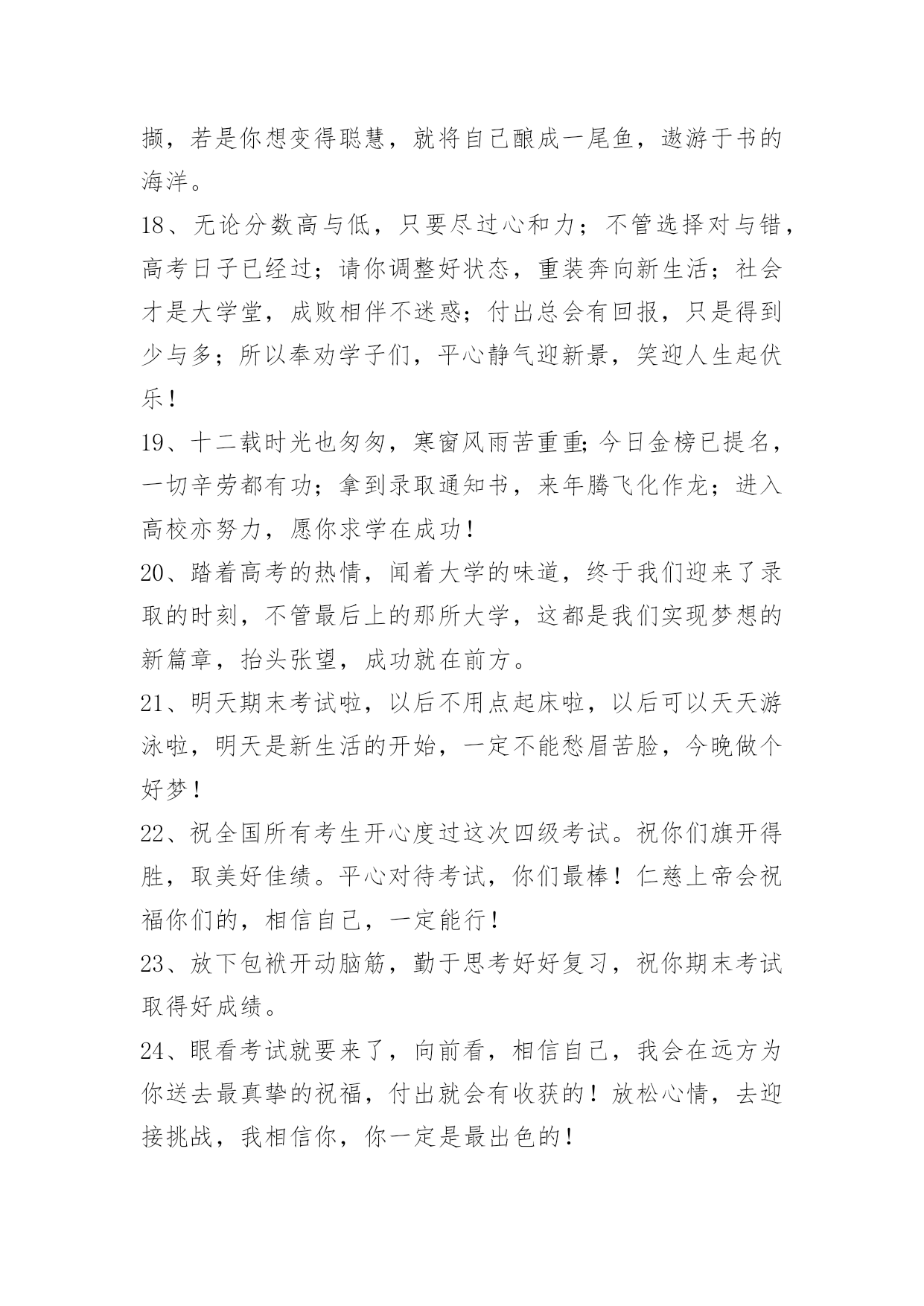 撷，若是你想变得聪慧，就将自己酿成一尾鱼，遨游于书的海洋。

18、无论分数高与低，只要尽过心和力；不管选择对与错，高考日子已经过；请你调整好状态，重装奔向新生活；社会才是大学堂，成败相伴不迷惑；付出总会有回报，只是得到少与多；所以奉劝学子们，平心静气迎新景，笑迎人生起伏乐！

19、十二载时光也匆匆，寒窗风雨苦重重;今日金榜已提名，一切辛劳都有功；拿到录取通知书，来年腾飞化作龙；进入高校亦努力，愿你求学在成功！

20、踏着高考的热情，闻着大学的味道，终于我们迎来了录取的时刻，不管最后上的那所大学，这都是我们实现梦想的新篇章，抬头张望，成功就在前方。

21、明天期末考试啦，以后不用点起床啦，以后可以天天游泳啦，明天是新生活的开始，一定不能愁眉苦脸，今晚做个好梦！

22、祝全国所有考生开心度过这次四级考试。祝你们旗开得胜，取美好佳绩。平心对待考试，你们最棒！仁慈上帝会祝福你们的，相信自己，一定能行！

23、放下包袱开动脑筋，勤于思考好好复习，祝你期末考试取得好成绩。

24、眼看考试就要来了，向前看，相信自己，我会在远方为你送去最真挚的祝福，付出就会有收获的！放松心情，去迎接挑战，我相信你，你一定是最出色的！